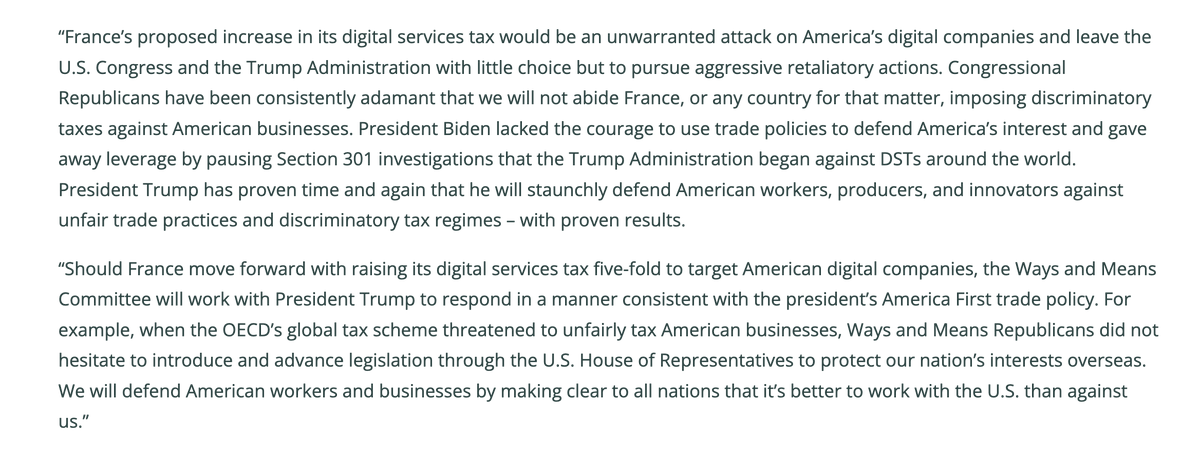 “France’s proposed increase in its digital services tax would be an unwarranted attack on America’s digital companies and leave the U.S. Congress and the Trump Administration with little choice but to pursue aggressive retaliatory actions. Congressional Republicans have been consistently adamant that we will not abide France, or any country for that matter, imposing discriminatory taxes against American businesses. President Biden lacked the courage to use trade policies to defend America’s interest and gave away leverage by pausing Section 301 investigations that the Trump Administration began against DSTs around the world. President Trump has proven time and again that he will staunchly defend American workers, producers, and innovators against unfair trade practices and discriminatory tax regimes – with proven results.

“Should France move forward with raising its digital services tax five-fold to target American digital companies, the Ways and Means Committee will work with President Trump to respond in a manner consistent with the president’s America First trade policy. For example, when the OECD’s global tax scheme threatened to unfairly tax American businesses, Ways and Means Republicans did not hesitate to introduce and advance legislation through the U.S. House of Representatives to protect our nation’s interests overseas. We will defend American workers and businesses by making clear to all nations that it’s better to work with the U.S. than against us.”